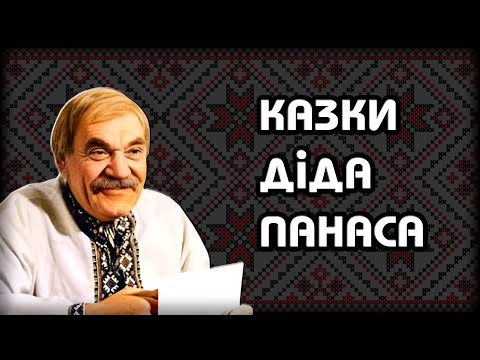 КАЗКИ
ДІДА
ПАНАСА